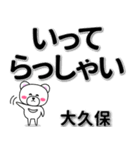 いって
らっしゃい

大久保